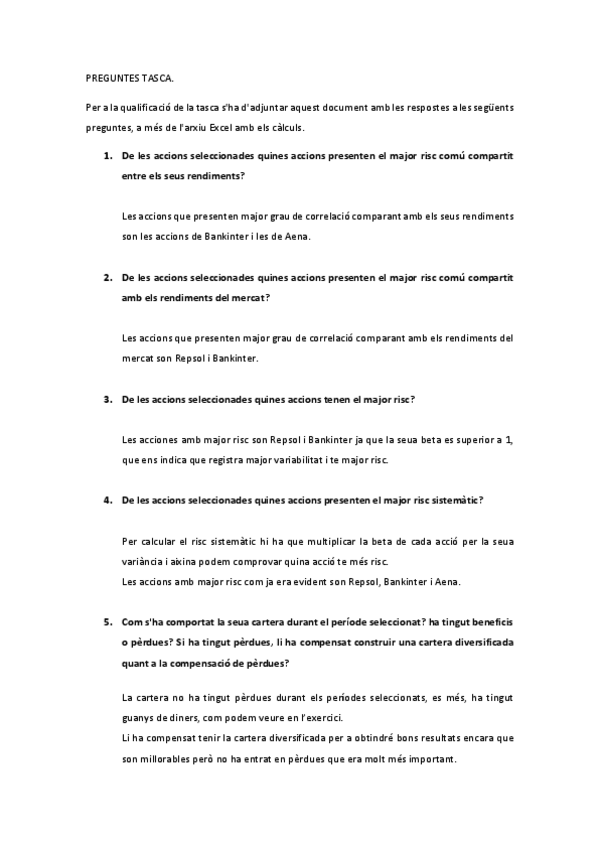 PREGUNTES TASCA.

Per a la qualificació de la tasca s'ha d'adjuntar aquest document amb les respostes a les següents preguntes, a més de l'arxiu Excel amb els càlculs.

1. De les accions seleccionades quines accions presenten el major risc comú compartit entre els seus rendiments?

Les accions que presenten major grau de correlació comparant amb els seus rendiments son les accions de Bankinter i les de Aena.

2. De les accions seleccionades quines accions presenten el major risc comú compartit amb els rendiments del mercat?

Les accions que presenten major grau de correlació comparant amb els rendiments del mercat son Repsol i Bankinter.

3. De les accions seleccionades quines accions tenen el major risc?

Les acciones amb major risc son Repsol i Bankinter ja que la seua beta es superior a 1, que ens indica que registra major variabilitat i te major risc.

4. De les accions seleccionades quines accions presenten el major risc sistemàtic?

Per calcular el risc sistemàtic hi ha que multiplicar la beta de cada acció per la seua variància i aixina podem comprovar quina acció te més risc.
Les accions amb major risc com ja era evident son Repsol, Bankinter i Aena.

5. Com s'ha comportat la seua cartera durant el període seleccionat? ha tingut beneficis o pèrdues? Si ha tingut pèrdues, li ha compensat construir una cartera diversificada quant a la compensació de pèrdues?

La cartera no ha tingut pèrdues durant els períodes seleccionats, es més, ha tingut guanys de diners, com podem veure en l'exercici.
Li ha compensat tenir la cartera diversificada per a obtindré bons resultats encara que son millorables però no ha entrat en pèrdues que era molt més important.